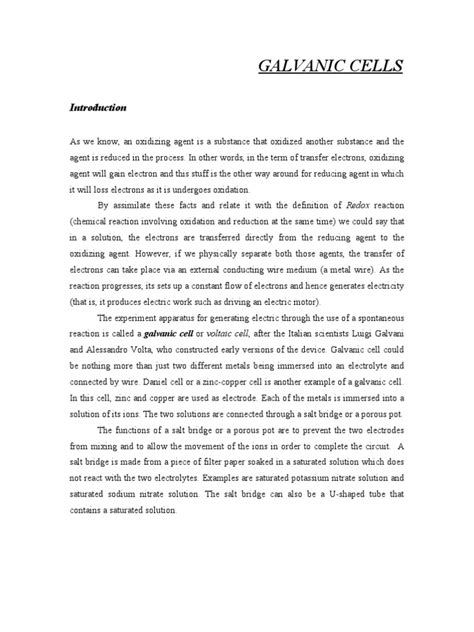 GALVANIC CELLS

Introduction

As we know, an oxidizing agent is a substance that oxidized another substance and the agent is reduced in the process. In other words, in the term of transfer electrons, oxidizing agent will gain electron and this stuff is the other way around for reducing agent in which it will loss electrons as it is undergoes oxidation.

By assimilate these facts and relate it with the definition of Redox reaction (chemical reaction involving oxidation and reduction at the same time) we could say that in a solution, the electrons are transferred directly from the reducing agent to the oxidizing agent. However, if we physically separate both those agents, the transfer of electrons can take place via an external conducting wire medium (a metal wire). As the reaction progresses, its sets up a constant flow of electrons and hence generates electricity (that is, it produces electric work such as driving an electric motor).

The experiment apparatus for generating electric through the use of a spontaneous reaction is called a galvanic cell or voltaic cell, after the Italian scientists Luigi Galvani and Alessandro Volta, who constructed early versions of the device. Galvanic cell could be nothing more than just two different metals being immersed into an electrolyte and connected by wire. Daniel cell or a zinc-copper cell is another example of a galvanic cell. In this cell, zinc and copper are used as electrode. Each of the metals is immersed into a solution of its ions. The two solutions are connected through a salt bridge or a porous pot.

The functions of a salt bridge or a porous pot are to prevent the two electrodes from mixing and to allow the movement of the ions in order to complete the circuit. A salt bridge is made from a piece of filter paper soaked in a saturated solution which does not react with the two electrolytes. Examples are saturated potassium nitrate solution and saturated sodium nitrate solution. The salt bridge can also be a U-shaped tube that contains a saturated solution.